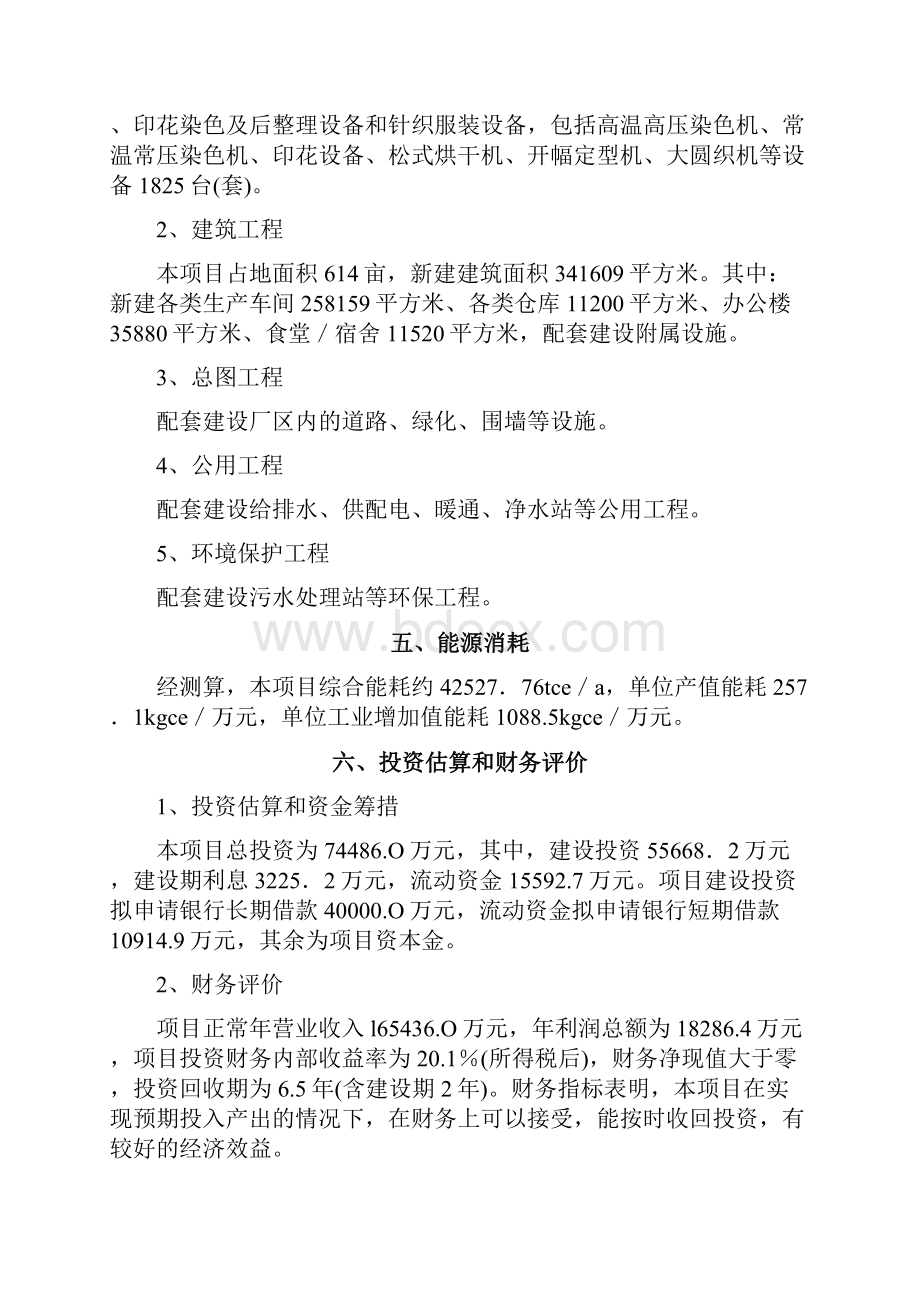 、印花染色及后整理设备和针织服装设备，包括高温高压染色机、常温常压染色机、印花设备、松式烘干机、开幅定型机、大圆织机等设备 1825 台(套)。

2、建筑工程

本项目占地面积 614 亩，新建建筑面积 341609 平方米。其中：新建各类生产车间 258159 平方米、各类仓库 11200 平方米、办公楼 35880 平方米、食堂／宿舍 11520 平方米，配套建设附属设施。

3、总图工程

配套建设厂区内的道路、绿化、围墙等设施。

4、公用工程

配套建设给排水、供配电、暖通、净水站等公用工程。

5、环境保护工程

配套建设污水处理站等环保工程。

www.bdocx.com

五、能源消耗

经测算，本项目综合能耗约 42527．76tce／a，单位产值能耗 257．1kgce／万元，单位工业增加值能耗 1088.5kgce／万元。

六、投资估算和财务评价

1、投资估算和资金筹措

本项目总投资为 74486.O 万元，其中，建设投资 55668．2 万元，建设期利息 3225．2 万元，流动资金 15592.7 万元。项目建设投资拟申请银行长期借款 40000.O 万元，流动资金拟申请银行短期借款 10914.9 万元，其余为项目资本金。

2、财务评价

项目正常年营业收入 l65436.O 万元，年利润总额为 18286.4 万元，项目投资财务内部收益率为 20.1％(所得税后)，财务净现值大于零，投资回收期为 6.5 年(含建设期 2 年)。财务指标表明，本项目在实现预期投入产出的情况下，在财务上可以接受，能按时收回投资，有较好的经济效益。